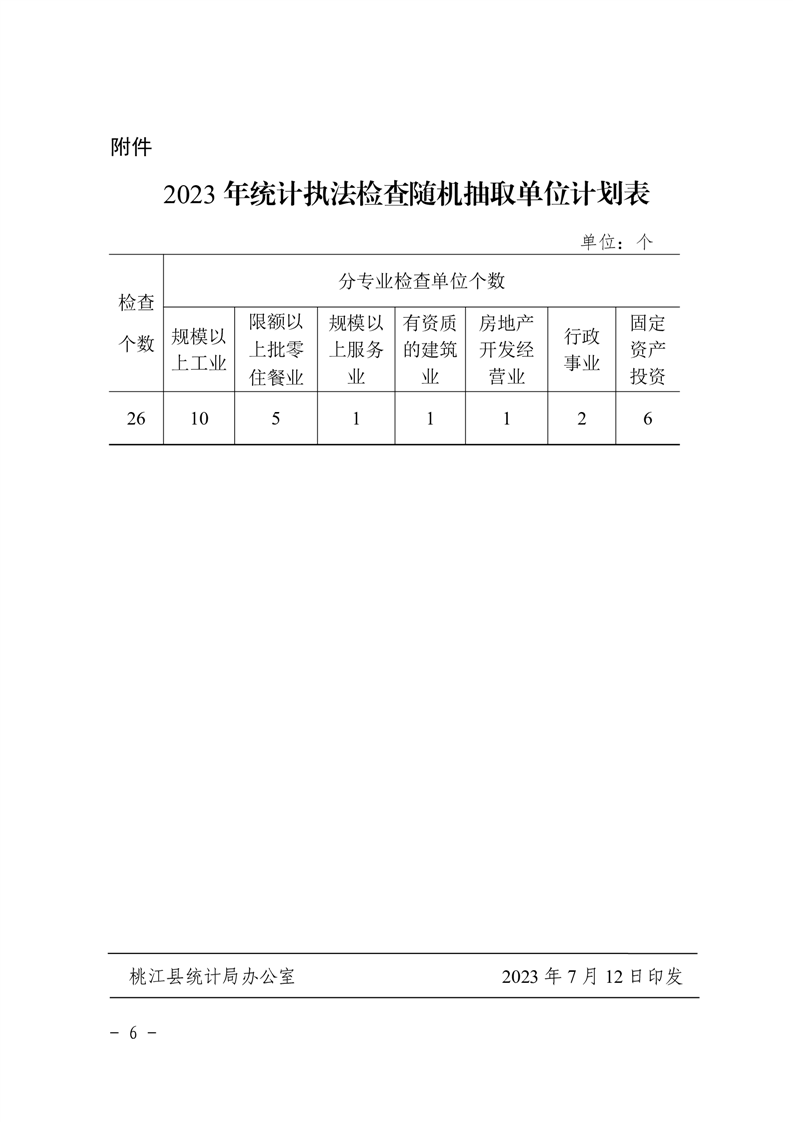 附件

2023 年统计执法检查随机抽取单位计划表

单位：个

| 检查个数 | 分专业检查单位个数 | | | | | | |
|---|---|---|---|---|---|---|---|
| | 规模以上工业 | 限额以上批零住餐业 | 规模以上服务业 | 有资质的建筑业 | 房地产开发经营业 | 行政事业 | 固定资产投资 |
| 26 | 10 | 5 | 1 | 1 | 1 | 2 | 6 |

桃江县统计局办公室 2023 年 7 月 12 日印发

－ 6 －